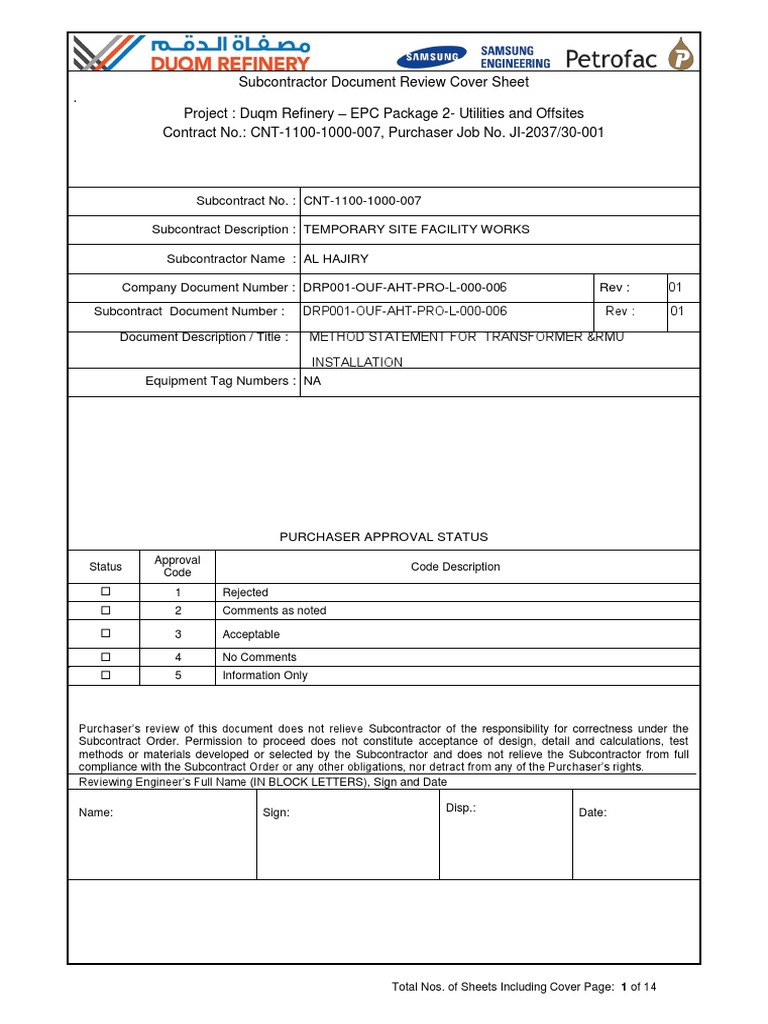 مصفاة الدقم
DUQM REFINERY
SAMSUNG
SAMSUNG ENGINEERING
Petrofac

Subcontractor Document Review Cover Sheet

.

Project : Duqm Refinery – EPC Package 2- Utilities and Offsites
Contract No.: CNT-1100-1000-007, Purchaser Job No. JI-2037/30-001

| | | | |
|---|---|---|---|
| Subcontract No. : | CNT-1100-1000-007 | | |
| Subcontract Description : | TEMPORARY SITE FACILITY WORKS | | |
| Subcontractor Name : | AL HAJIRY | | |
| Company Document Number : | DRP001-OUF-AHT-PRO-L-000-006 | Rev : | 01 |
| Subcontract Document Number : | DRP001-OUF-AHT-PRO-L-000-006 | Rev : | 01 |
| Document Description / Title : | METHOD STATEMENT FOR TRANSFORMER &RMU INSTALLATION | | |
| Equipment Tag Numbers : | NA | | |

PURCHASER APPROVAL STATUS

| Status | Approval Code | Code Description |
|---|---|---|
| ☐ | 1 | Rejected |
| ☐ | 2 | Comments as noted |
| ☐ | 3 | Acceptable |
| ☐ | 4 | No Comments |
| ☐ | 5 | Information Only |

Purchaser's review of this document does not relieve Subcontractor of the responsibility for correctness under the Subcontract Order. Permission to proceed does not constitute acceptance of design, detail and calculations, test methods or materials developed or selected by the Subcontractor and does not relieve the Subcontractor from full compliance with the Subcontract Order or any other obligations, nor detract from any of the Purchaser's rights.

Reviewing Engineer's Full Name (IN BLOCK LETTERS), Sign and Date

| Name: | Sign: | Disp.: | Date: |
|---|---|---|---|

Total Nos. of Sheets Including Cover Page: 1 of 14